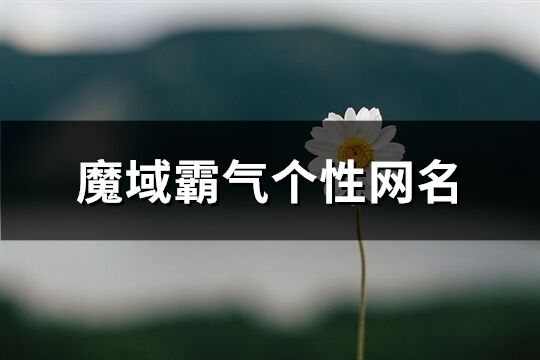 魔域霸气个性网名